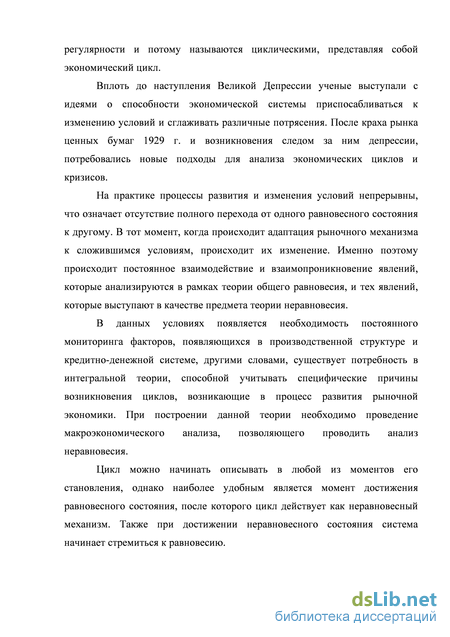 регулярности и потому называются циклическими, представляя собой экономический цикл.

Вплоть до наступления Великой Депрессии ученые выступали с идеями о способности экономической системы приспосабливаться к изменению условий и сглаживать различные потрясения. После краха рынка ценных бумаг 1929 г. и возникновения следом за ним депрессии, потребовались новые подходы для анализа экономических циклов и кризисов.

На практике процессы развития и изменения условий непрерывны, что означает отсутствие полного перехода от одного равновесного состояния к другому. В тот момент, когда происходит адаптация рыночного механизма к сложившимся условиям, происходит их изменение. Именно поэтому происходит постоянное взаимодействие и взаимопроникновение явлений, которые анализируются в рамках теории общего равновесия, и тех явлений, которые выступают в качестве предмета теории неравновесия.

В данных условиях появляется необходимость постоянного мониторинга факторов, появляющихся в производственной структуре и кредитно-денежной системе, другими словами, существует потребность в интегральной теории, способной учитывать специфические причины возникновения циклов, возникающие в процесс развития рыночной экономики. При построении данной теории необходимо проведение макроэкономического анализа, позволяющего проводить анализ неравновесия.

Цикл можно начинать описывать в любой из моментов его становления, однако наиболее удобным является момент достижения равновесного состояния, после которого цикл действует как неравновесный механизм. Также при достижении неравновесного состояния система начинает стремиться к равновесию.

dsLib.net
библиотека диссертаций